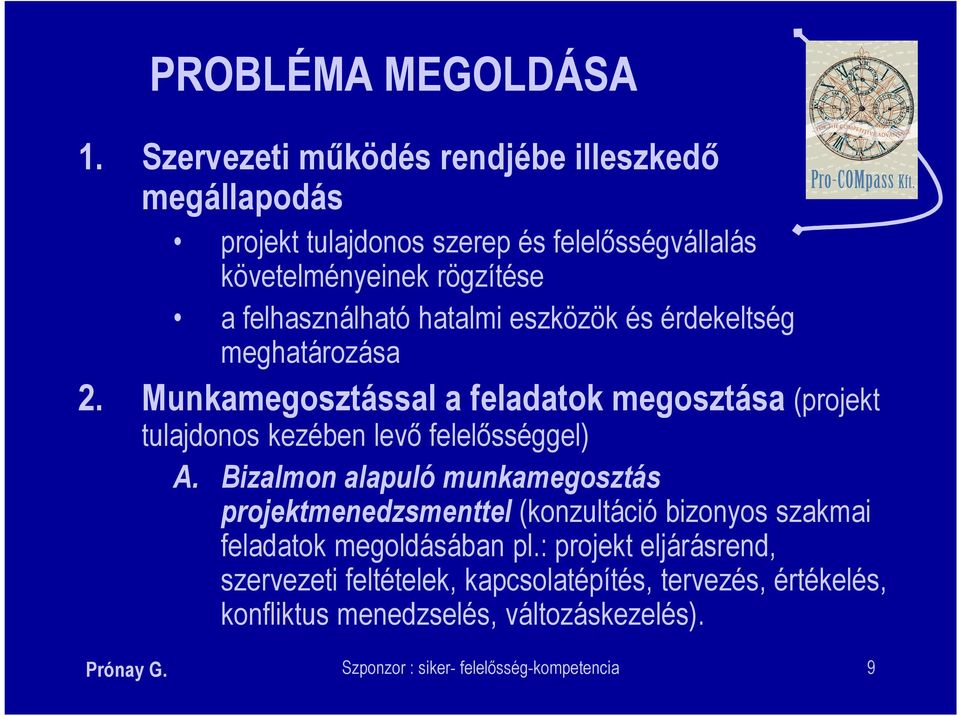 PROBLÉMA MEGOLDÁSA

Pro-COMpass Kft.

1. Szervezeti működés rendjébe illeszkedő megállapodás

• projekt tulajdonos szerep és felelősségvállalás követelményeinek rögzítése

• a felhasználható hatalmi eszközök és érdekeltség meghatározása

2. Munkamegosztással a feladatok megosztása (projekt tulajdonos kezében levő felelősséggel)

A. Bizalmon alapuló munkamegosztás projektmenedzsmenttel (konzultáció bizonyos szakmai feladatok megoldásában pl.: projekt eljárásrend, szervezeti feltételek, kapcsolatépítés, tervezés, értékelés, konfliktus menedzselés, változáskezelés).

Prónay G.

Szponzor : siker- felelősség-kompetencia

9